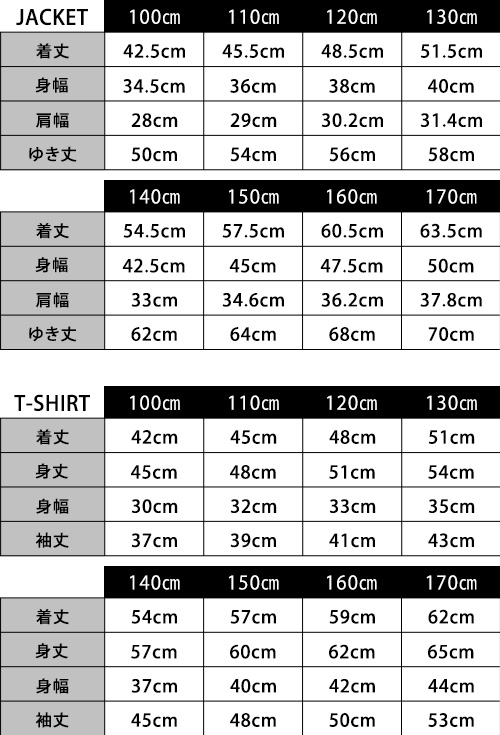 | JACKET | 100㎝ | 110㎝ | 120㎝ | 130㎝ |
|---|---|---|---|---|
| 着丈 | 42.5cm | 45.5cm | 48.5cm | 51.5cm |
| 身幅 | 34.5cm | 36cm | 38cm | 40cm |
| 肩幅 | 28cm | 29cm | 30.2cm | 31.4cm |
| ゆき丈 | 50cm | 54cm | 56cm | 58cm |

| | 140㎝ | 150㎝ | 160㎝ | 170㎝ |
|---|---|---|---|---|
| 着丈 | 54.5cm | 57.5cm | 60.5cm | 63.5cm |
| 身幅 | 42.5cm | 45cm | 47.5cm | 50cm |
| 肩幅 | 33cm | 34.6cm | 36.2cm | 37.8cm |
| ゆき丈 | 62cm | 64cm | 68cm | 70cm |

| T-SHIRT | 100㎝ | 110㎝ | 120㎝ | 130㎝ |
|---|---|---|---|---|
| 着丈 | 42cm | 45cm | 48cm | 51cm |
| 身丈 | 45cm | 48cm | 51cm | 54cm |
| 身幅 | 30cm | 32cm | 33cm | 35cm |
| 袖丈 | 37cm | 39cm | 41cm | 43cm |

| | 140㎝ | 150㎝ | 160㎝ | 170㎝ |
|---|---|---|---|---|
| 着丈 | 54cm | 57cm | 59cm | 62cm |
| 身丈 | 57cm | 60cm | 62cm | 65cm |
| 身幅 | 37cm | 40cm | 42cm | 44cm |
| 袖丈 | 45cm | 48cm | 50cm | 53cm |